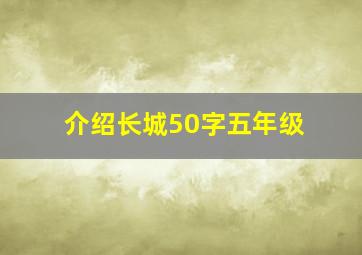 介绍长城50字五年级